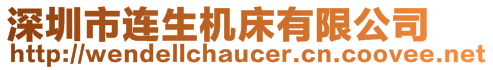 深圳市连生机床有限公司
http://wendellchaucer.cn.coovee.net